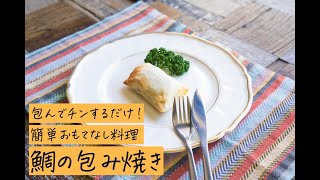 包んでチンするだけ！
簡単おもてなし料理
鯛の包み焼き